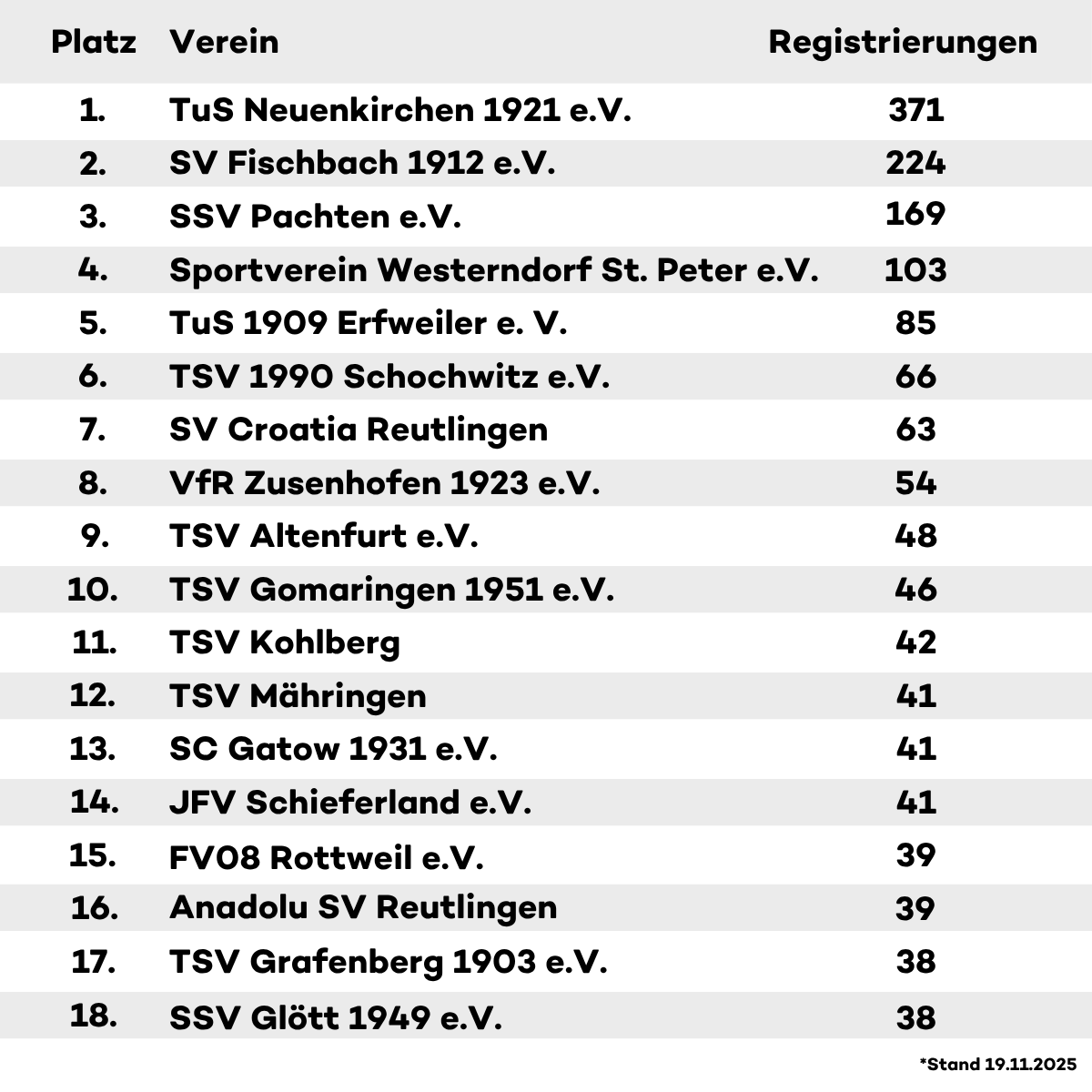 | Platz | Verein | Registrierungen |
|---|---|---|
| 1. | TuS Neuenkirchen 1921 e.V. | 371 |
| 2. | SV Fischbach 1912 e.V. | 224 |
| 3. | SSV Pachten e.V. | 169 |
| 4. | Sportverein Westerndorf St. Peter e.V. | 103 |
| 5. | TuS 1909 Erfweiler e. V. | 85 |
| 6. | TSV 1990 Schochwitz e.V. | 66 |
| 7. | SV Croatia Reutlingen | 63 |
| 8. | VfR Zusenhofen 1923 e.V. | 54 |
| 9. | TSV Altenfurt e.V. | 48 |
| 10. | TSV Gomaringen 1951 e.V. | 46 |
| 11. | TSV Kohlberg | 42 |
| 12. | TSV Mähringen | 41 |
| 13. | SC Gatow 1931 e.V. | 41 |
| 14. | JFV Schieferland e.V. | 41 |
| 15. | FV08 Rottweil e.V. | 39 |
| 16. | Anadolu SV Reutlingen | 39 |
| 17. | TSV Grafenberg 1903 e.V. | 38 |
| 18. | SSV Glött 1949 e.V. | 38 |

*Stand 19.11.2025